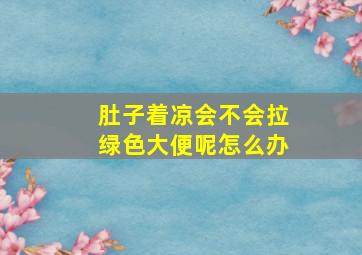 肚子着凉会不会拉绿色大便呢怎么办